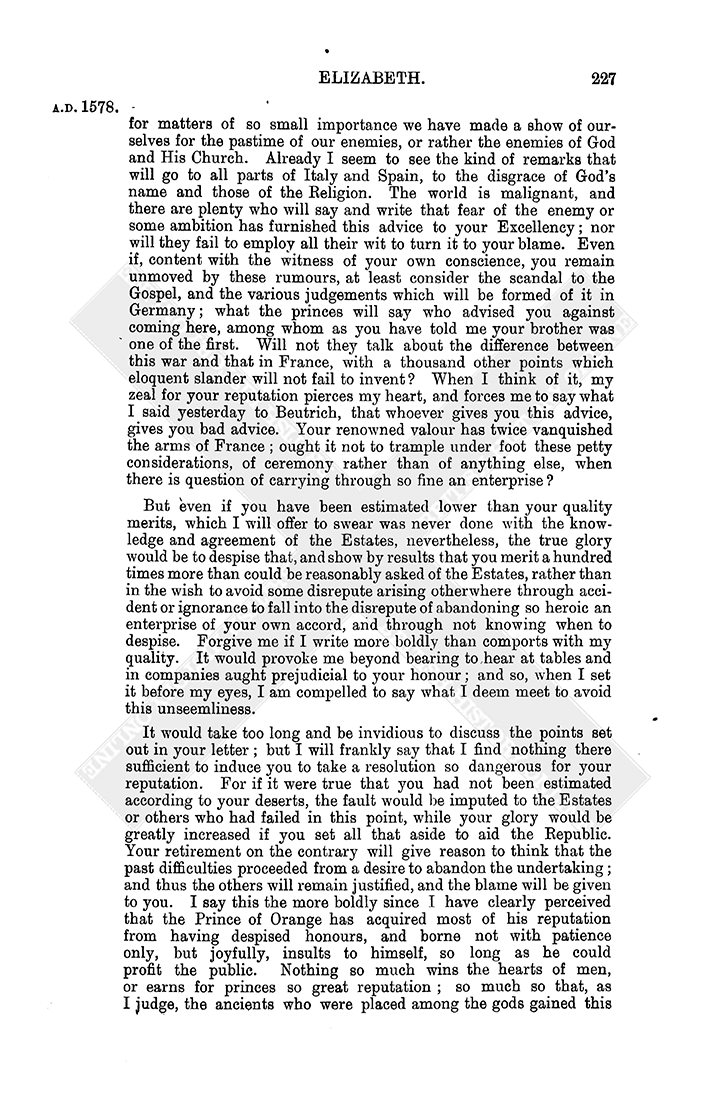 ELIZABETH. 227

A.D. 1578.

for matters of so small importance we have made a show of ourselves for the pastime of our enemies, or rather the enemies of God and His Church. Already I seem to see the kind of remarks that will go to all parts of Italy and Spain, to the disgrace of God's name and those of the Religion. The world is malignant, and there are plenty who will say and write that fear of the enemy or some ambition has furnished this advice to your Excellency; nor will they fail to employ all their wit to turn it to your blame. Even if, content with the witness of your own conscience, you remain unmoved by these rumours, at least consider the scandal to the Gospel, and the various judgements which will be formed of it in Germany; what the princes will say who advised you against coming here, among whom as you have told me your brother was one of the first. Will not they talk about the difference between this war and that in France, with a thousand other points which eloquent slander will not fail to invent? When I think of it, my zeal for your reputation pierces my heart, and forces me to say what I said yesterday to Beutrich, that whoever gives you this advice, gives you bad advice. Your renowned valour has twice vanquished the arms of France; ought it not to trample under foot these petty considerations, of ceremony rather than of anything else, when there is question of carrying through so fine an enterprise?

But even if you have been estimated lower than your quality merits, which I will offer to swear was never done with the knowledge and agreement of the Estates, nevertheless, the true glory would be to despise that, and show by results that you merit a hundred times more than could be reasonably asked of the Estates, rather than in the wish to avoid some disrepute arising otherwhere through accident or ignorance to fall into the disrepute of abandoning so heroic an enterprise of your own accord, and through not knowing when to despise. Forgive me if I write more boldly than comports with my quality. It would provoke me beyond bearing to hear at tables and in companies aught prejudicial to your honour; and so, when I set it before my eyes, I am compelled to say what I deem meet to avoid this unseemliness.

It would take too long and be invidious to discuss the points set out in your letter; but I will frankly say that I find nothing there sufficient to induce you to take a resolution so dangerous for your reputation. For if it were true that you had not been estimated according to your deserts, the fault would be imputed to the Estates or others who had failed in this point, while your glory would be greatly increased if you set all that aside to aid the Republic. Your retirement on the contrary will give reason to think that the past difficulties proceeded from a desire to abandon the undertaking; and thus the others will remain justified, and the blame will be given to you. I say this the more boldly since I have clearly perceived that the Prince of Orange has acquired most of his reputation from having despised honours, and borne not with patience only, but joyfully, insults to himself, so long as he could profit the public. Nothing so much wins the hearts of men, or earns for princes so great reputation; so much so that, as I judge, the ancients who were placed among the gods gained this